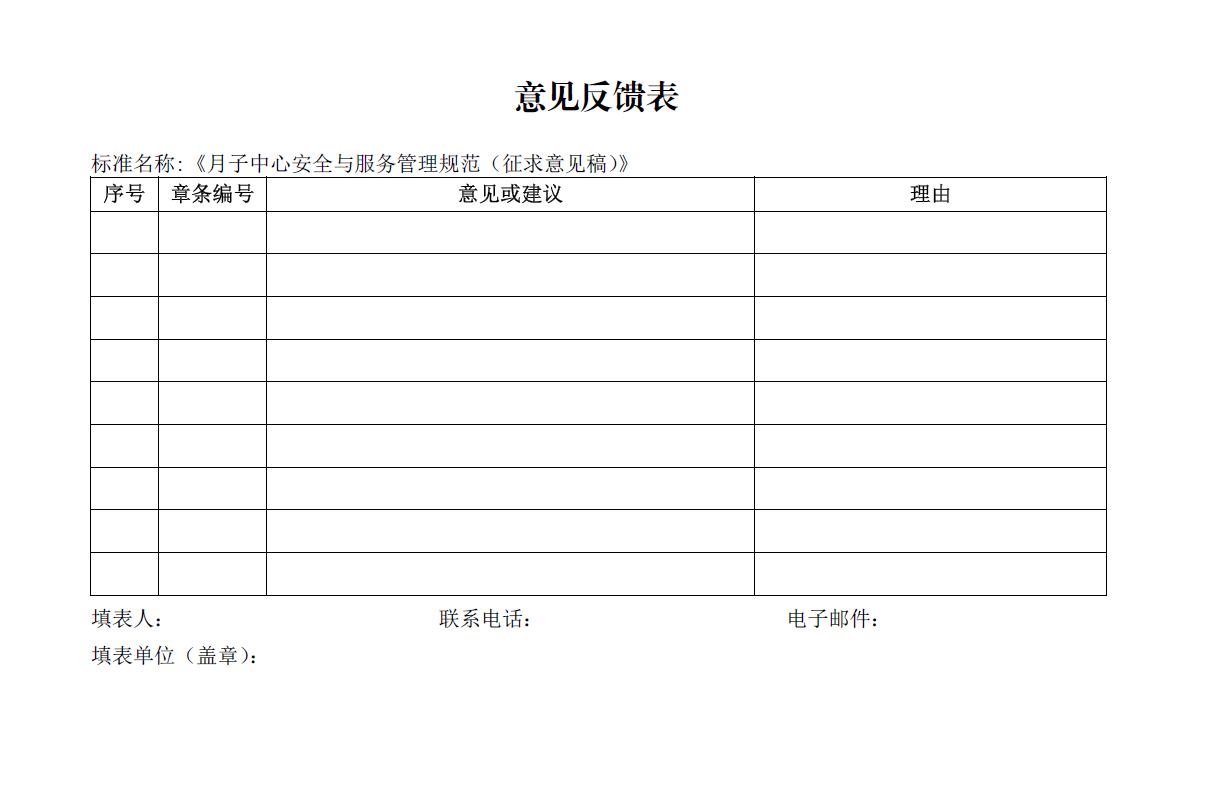 意见反馈表

标准名称:《月子中心安全与服务管理规范（征求意见稿）》

| 序号 | 章条编号 | 意见或建议 | 理由 |
|---|---|---|---|
| | | | |
| | | | |
| | | | |
| | | | |
| | | | |
| | | | |
| | | | |
| | | | |
| | | | |

填表人：　　联系电话：　　电子邮件：

填表单位（盖章）：